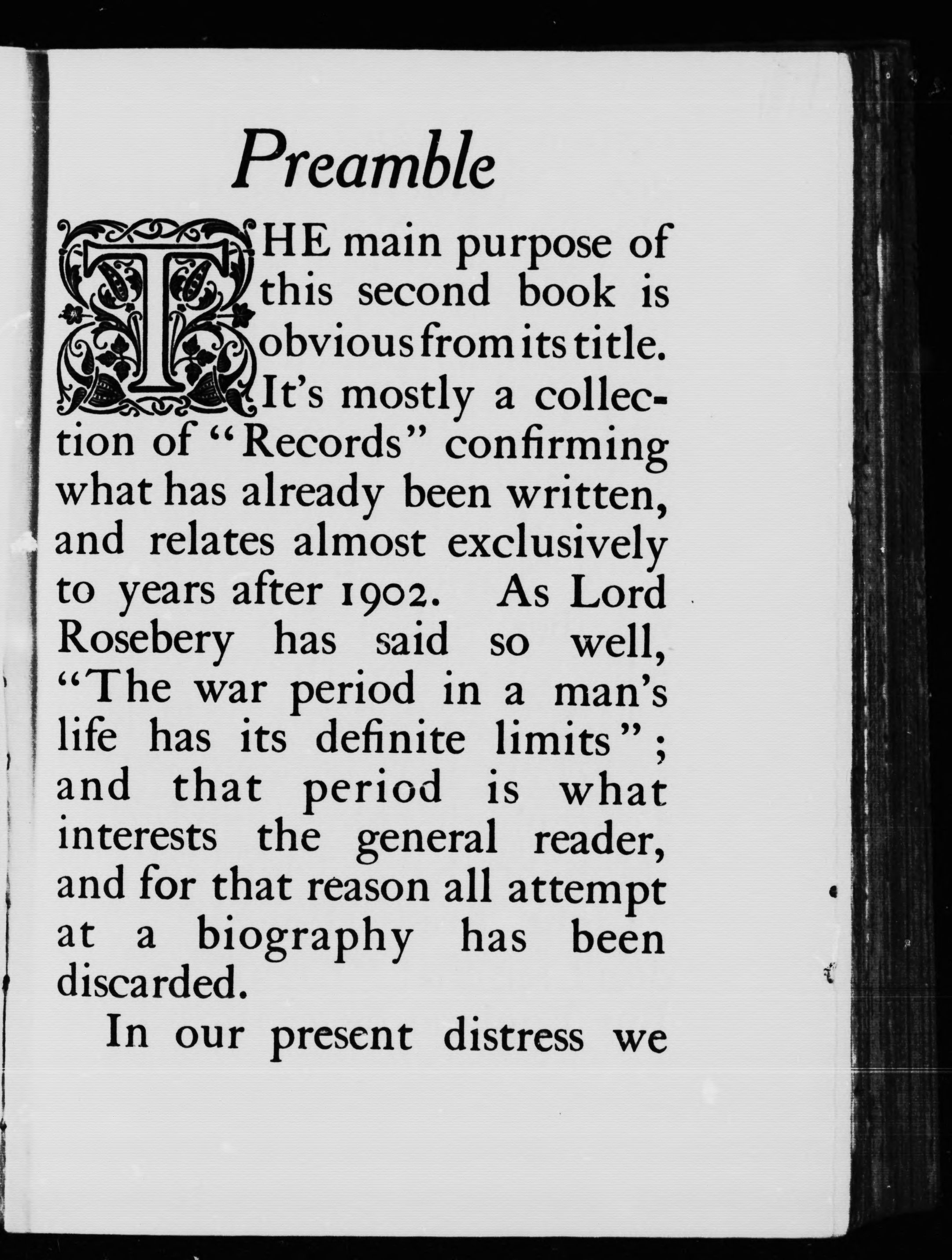 Preamble

THE main purpose of this second book is obvious from its title. It's mostly a collection of "Records" confirming what has already been written, and relates almost exclusively to years after 1902. As Lord Rosebery has said so well, "The war period in a man's life has its definite limits"; and that period is what interests the general reader, and for that reason all attempt at a biography has been discarded.

In our present distress we